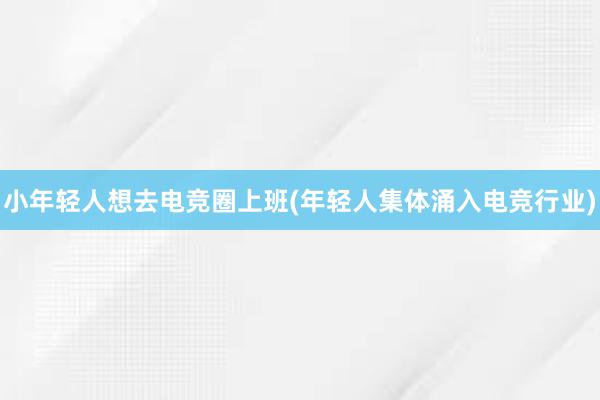 小年轻人想去电竞圈上班(年轻人集体涌入电竞行业)